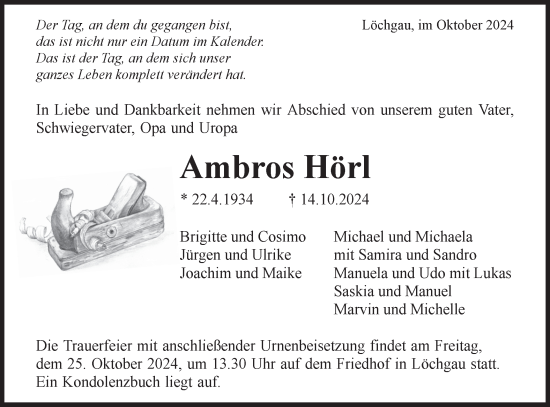 Der Tag, an dem du gegangen bist,
das ist nicht nur ein Datum im Kalender.
Das ist der Tag, an dem sich unser
ganzes Leben komplett verändert hat.

Löchgau, im Oktober 2024

In Liebe und Dankbarkeit nehmen wir Abschied von unserem guten Vater, Schwiegervater, Opa und Uropa

Ambros Hörl

* 22.4.1934 † 14.10.2024

Brigitte und Cosimo
Jürgen und Ulrike
Joachim und Maike

Michael und Michaela
mit Samira und Sandro
Manuela und Udo mit Lukas
Saskia und Manuel
Marvin und Michelle

Die Trauerfeier mit anschließender Urnenbeisetzung findet am Freitag, dem 25. Oktober 2024, um 13.30 Uhr auf dem Friedhof in Löchgau statt. Ein Kondolenzbuch liegt auf.